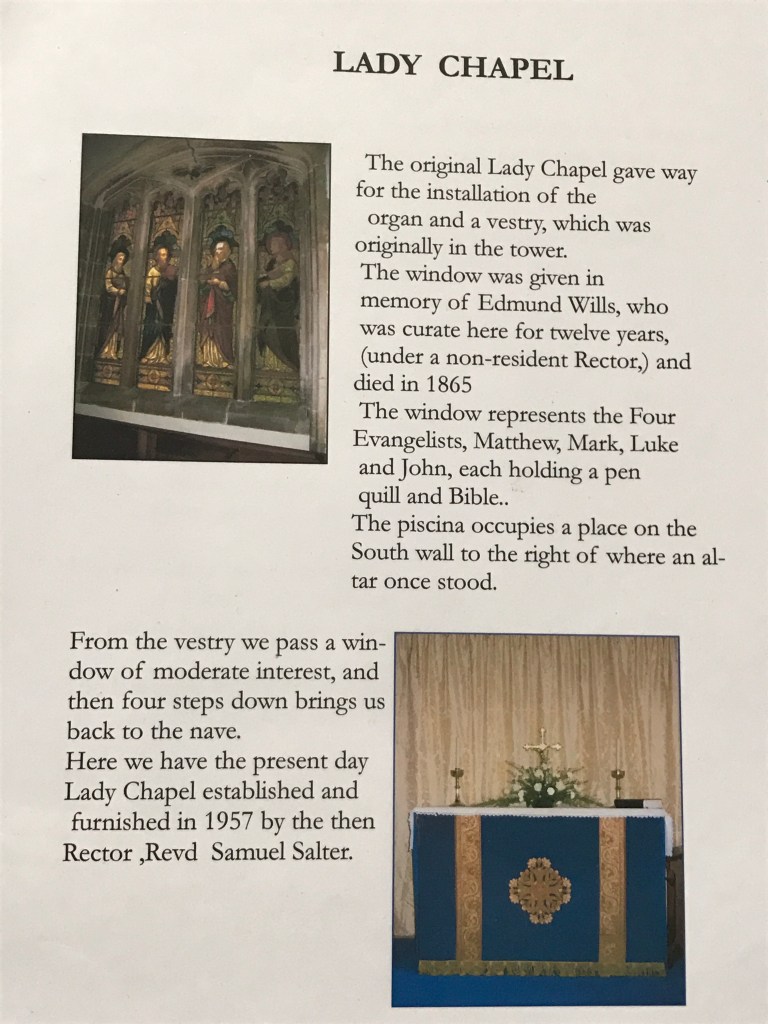 LADY CHAPEL

The original Lady Chapel gave way for the installation of the organ and a vestry, which was originally in the tower.
The window was given in memory of Edmund Wills, who was curate here for twelve years, (under a non-resident Rector,) and died in 1865
The window represents the Four Evangelists, Matthew, Mark, Luke and John, each holding a pen quill and Bible..
The piscina occupies a place on the South wall to the right of where an altar once stood.

From the vestry we pass a window of moderate interest, and then four steps down brings us back to the nave.
Here we have the present day Lady Chapel established and furnished in 1957 by the then Rector ,Revd Samuel Salter.